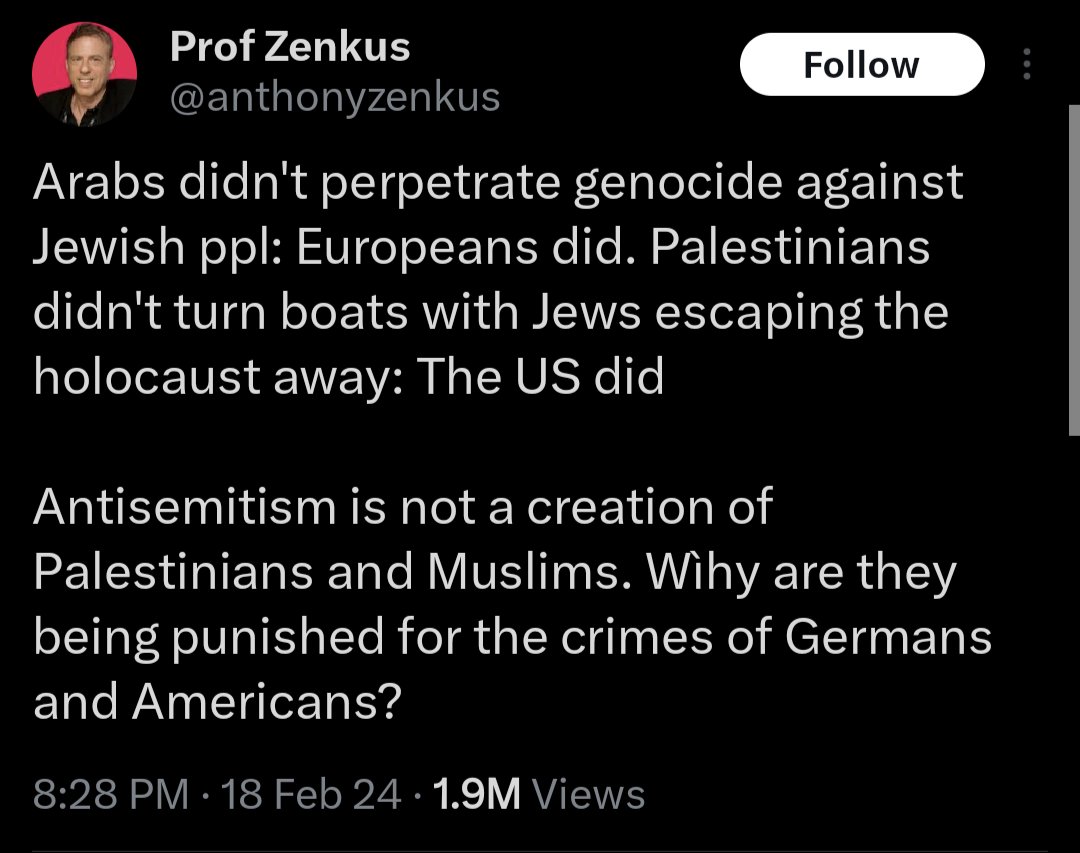 Prof Zenkus
@anthonyzenkus

Follow

Arabs didn't perpetrate genocide against Jewish ppl: Europeans did. Palestinians didn't turn boats with Jews escaping the holocaust away: The US did

Antisemitism is not a creation of Palestinians and Muslims. Wìhy are they being punished for the crimes of Germans and Americans?

8:28 PM · 18 Feb 24 · 1.9M Views